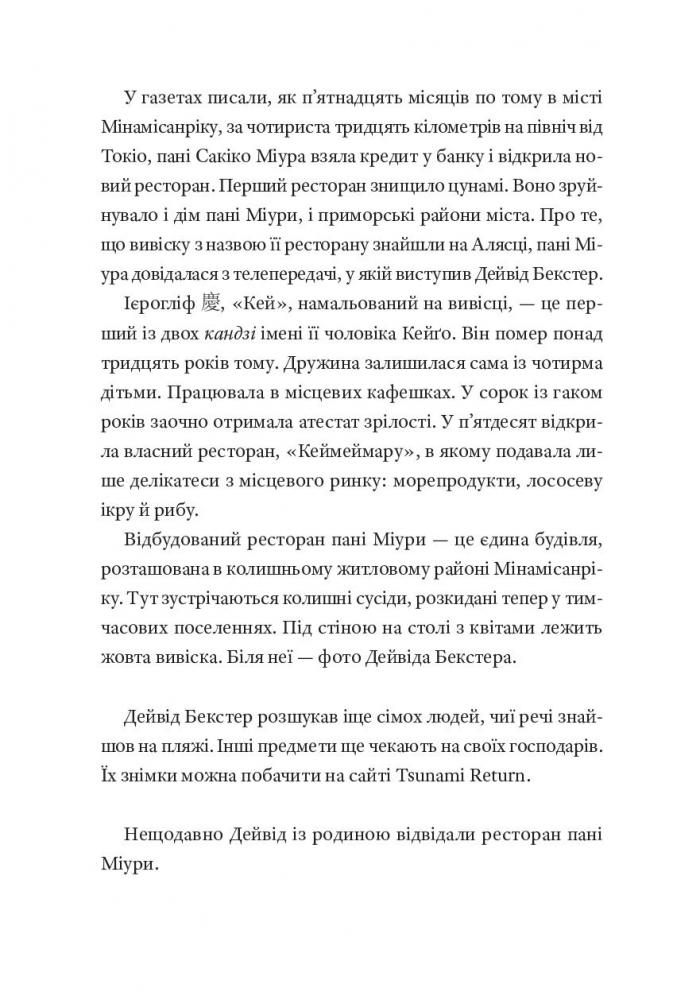 У газетах писали, як п'ятнадцять місяців по тому в місті Мінамісанріку, за чотириста тридцять кілометрів на північ від Токіо, пані Сакіко Міура взяла кредит у банку і відкрила новий ресторан. Перший ресторан знищило цунамі. Воно зруйнувало і дім пані Міури, і приморські райони міста. Про те, що вивіску з назвою її ресторану знайшли на Алясці, пані Міура довідалася з телепередачі, у якій виступив Дейвід Бекстер.

Ієрогліф 慶, «Кей», намальований на вивісці, — це перший із двох кандзі імені її чоловіка Кейґо. Він помер понад тридцять років тому. Дружина залишилася сама із чотирма дітьми. Працювала в місцевих кафешках. У сорок із гаком років заочно отримала атестат зрілості. У п'ятдесят відкрила власний ресторан, «Кеймеймару», в якому подавала лише делікатеси з місцевого ринку: морепродукти, лососеву ікру й рибу.

Відбудований ресторан пані Міури — це єдина будівля, розташована в колишньому житловому районі Мінамісанріку. Тут зустрічаються колишні сусіди, розкидані тепер у тимчасових поселеннях. Під стіною на столі з квітами лежить жовта вивіска. Біля неї — фото Дейвіда Бекстера.

Дейвід Бекстер розшукав іще сімох людей, чиї речі знайшов на пляжі. Інші предмети ще чекають на своїх господарів. Їх знімки можна побачити на сайті Tsunami Return.

Нещодавно Дейвід із родиною відвідали ресторан пані Міури.